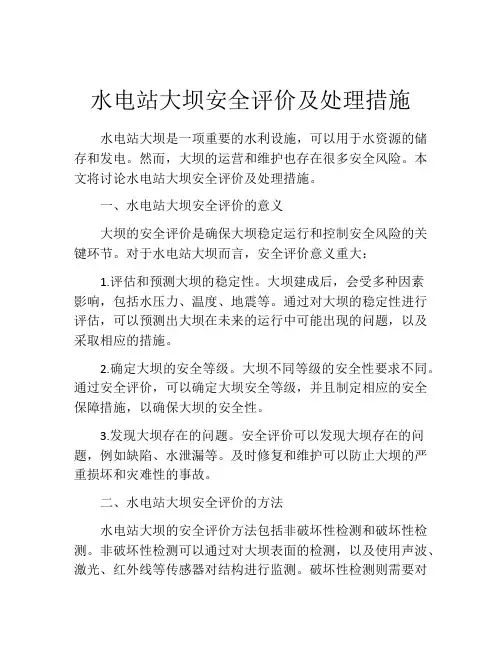 水电站大坝安全评价及处理措施

水电站大坝是一项重要的水利设施，可以用于水资源的储存和发电。然而，大坝的运营和维护也存在很多安全风险。本文将讨论水电站大坝安全评价及处理措施。

一、水电站大坝安全评价的意义

大坝的安全评价是确保大坝稳定运行和控制安全风险的关键环节。对于水电站大坝而言，安全评价意义重大：

1.评估和预测大坝的稳定性。大坝建成后，会受多种因素影响，包括水压力、温度、地震等。通过对大坝的稳定性进行评估，可以预测出大坝在未来的运行中可能出现的问题，以及采取相应的措施。

2.确定大坝的安全等级。大坝不同等级的安全性要求不同。通过安全评价，可以确定大坝安全等级，并且制定相应的安全保障措施，以确保大坝的安全性。

3.发现大坝存在的问题。安全评价可以发现大坝存在的问题，例如缺陷、水泄漏等。及时修复和维护可以防止大坝的严重损坏和灾难性的事故。

二、水电站大坝安全评价的方法

水电站大坝的安全评价方法包括非破坏性检测和破坏性检测。非破坏性检测可以通过对大坝表面的检测，以及使用声波、激光、红外线等传感器对结构进行监测。破坏性检测则需要对